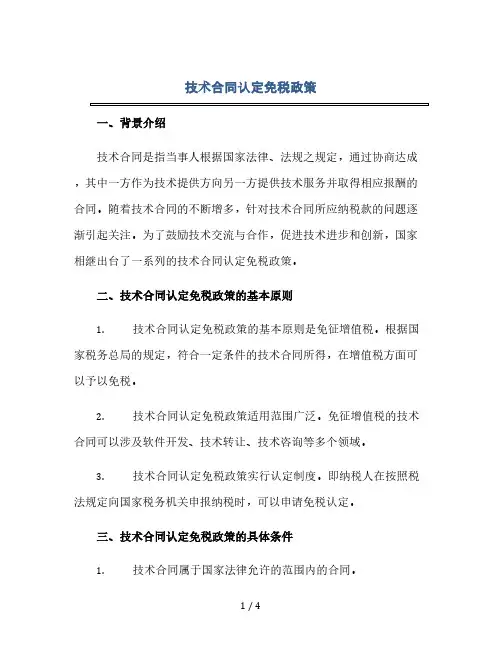 技术合同认定免税政策

一、背景介绍

技术合同是指当事人根据国家法律、法规之规定，通过协商达成，其中一方作为技术提供方向另一方提供技术服务并取得相应报酬的合同。随着技术合同的不断增多，针对技术合同所应纳税款的问题逐渐引起关注。为了鼓励技术交流与合作，促进技术进步和创新，国家相继出台了一系列的技术合同认定免税政策。

二、技术合同认定免税政策的基本原则

1. 技术合同认定免税政策的基本原则是免征增值税。根据国家税务总局的规定，符合一定条件的技术合同所得，在增值税方面可以予以免税。

2. 技术合同认定免税政策适用范围广泛。免征增值税的技术合同可以涉及软件开发、技术转让、技术咨询等多个领域。

3. 技术合同认定免税政策实行认定制度。即纳税人在按照税法规定向国家税务机关申报纳税时，可以申请免税认定。

三、技术合同认定免税政策的具体条件

1. 技术合同属于国家法律允许的范围内的合同。

1 / 4